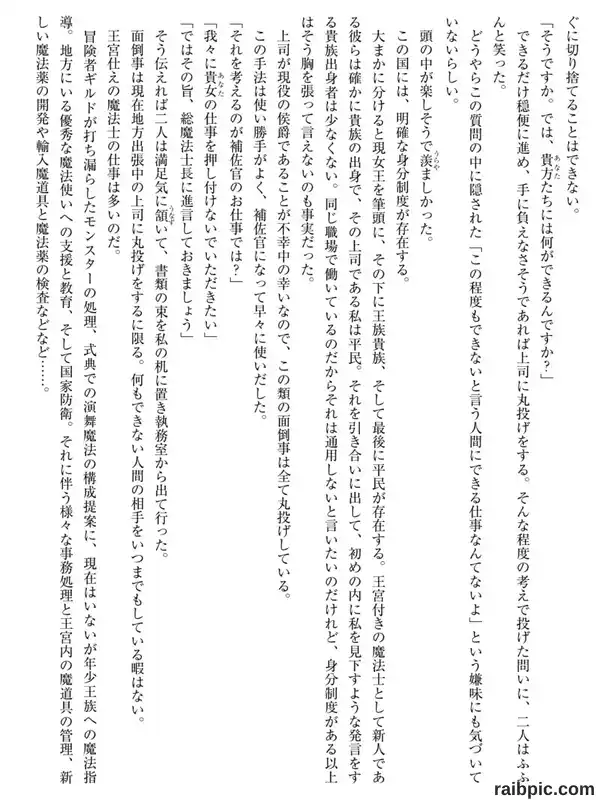 ぐに切り捨てることはできない。

「そうですか。では、貴方たちには何ができるんですか？」

できるだけ穏便に進め、手に負えなさそうであれば上司に丸投げをする。そんな程度の考えで投げた問いに、二人はふふんと笑った。

どうやらこの質問の中に隠された「この程度もできないと言う人間にできる仕事なんてないよ」という嫌味にも気づいていないらしい。

頭の中が楽しそうで羨ましかった。

この国には、明確な身分制度が存在する。

大まかに分けると現女王を筆頭に、その下に王族貴族、そして最後に平民が存在する。王宮付きの魔法士として新人である彼らは確かに貴族の出身で、その上司である私は平民。それを引き合いに出して、初めの内に私を見下すような発言をする貴族出身者は少なくない。同じ職場で働いているのだからそれは通用しないと言いたいのだけれど、身分制度がある以上はそう胸を張って言えないのも事実だった。

上司が現役の侯爵であることが不幸中の幸いなので、この類の面倒事は全て丸投げしている。

この手法は使い勝手がよく、補佐官になって早々に使いだした。

「それを考えるのが補佐官のお仕事では？」

「我々に貴女の仕事を押し付けないでいただきたい」

「ではその旨、総魔法士長に進言しておきましょう」

そう伝えれば二人は満足気に頷いて、書類の束を私の机に置き執務室から出て行った。

面倒事は現在地方出張中の上司に丸投げをするに限る。何もできない人間の相手をいつまでもしている暇はない。

王宮仕えの魔法士の仕事は多いのだ。

冒険者ギルドが打ち漏らしたモンスターの処理、式典での演舞魔法の構成提案に、現在はいないが年少王族への魔法指導。地方にいる優秀な魔法使いへの支援と教育、そして国家防衛。それに伴う様々な事務処理と王宮内の魔道具の管理、新しい魔法薬の開発や輸入魔道具と魔法薬の検査などなど……。

raibpic.com